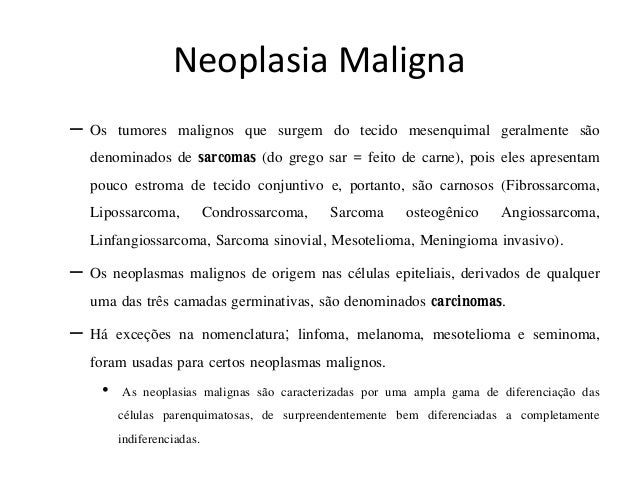 Neoplasia Maligna

– Os tumores malignos que surgem do tecido mesenquimal geralmente são denominados de sarcomas (do grego sar = feito de carne), pois eles apresentam pouco estroma de tecido conjuntivo e, portanto, são carnosos (Fibrossarcoma, Lipossarcoma, Condrossarcoma, Sarcoma osteogênico Angiossarcoma, Linfangiossarcoma, Sarcoma sinovial, Mesotelioma, Meningioma invasivo).

– Os neoplasmas malignos de origem nas células epiteliais, derivados de qualquer uma das três camadas germinativas, são denominados carcinomas.

– Há exceções na nomenclatura; linfoma, melanoma, mesotelioma e seminoma, foram usadas para certos neoplasmas malignos.

• As neoplasias malignas são caracterizadas por uma ampla gama de diferenciação das células parenquimatosas, de surpreendentemente bem diferenciadas a completamente indiferenciadas.